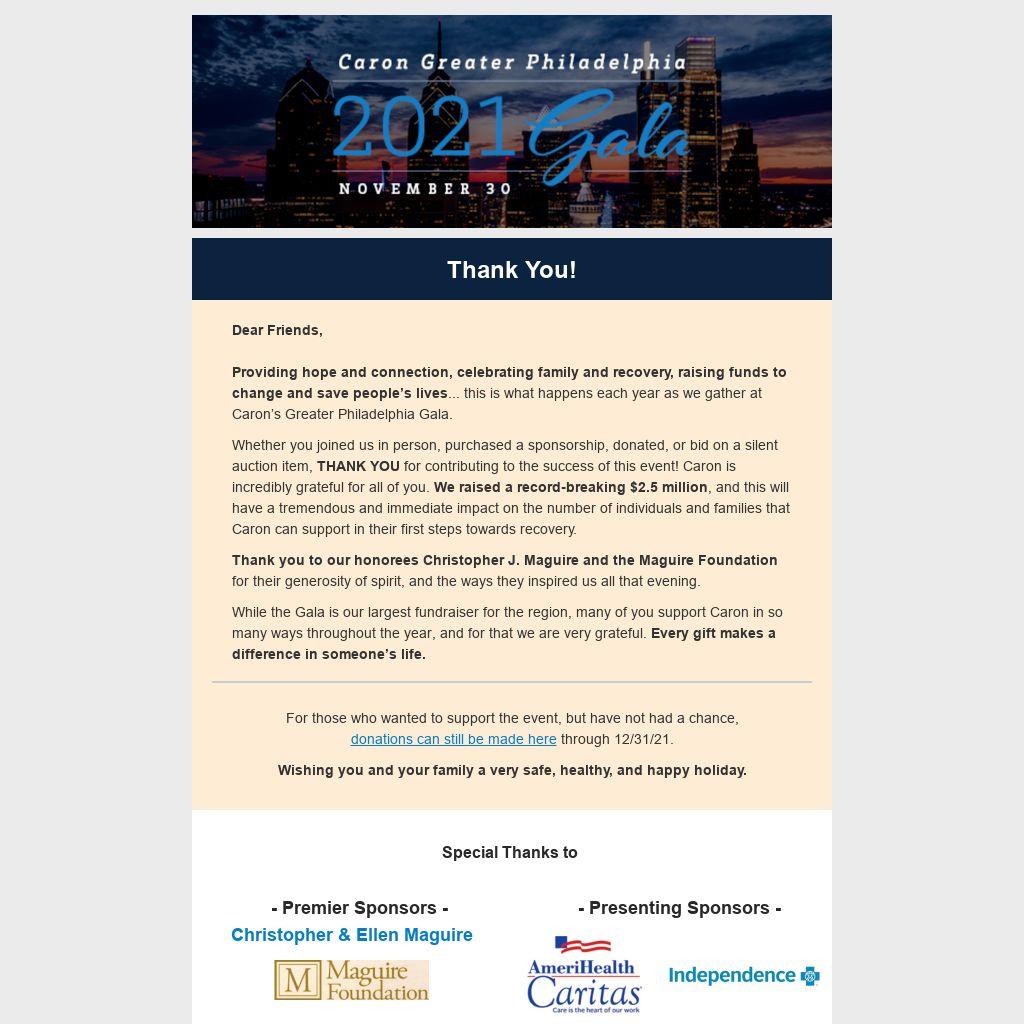 Caron Greater Philadelphia
2021 Gala
NOVEMBER 30

Thank You!

Dear Friends,

Providing hope and connection, celebrating family and recovery, raising funds to change and save people's lives... this is what happens each year as we gather at Caron's Greater Philadelphia Gala.

Whether you joined us in person, purchased a sponsorship, donated, or bid on a silent auction item, THANK YOU for contributing to the success of this event! Caron is incredibly grateful for all of you. We raised a record-breaking $2.5 million, and this will have a tremendous and immediate impact on the number of individuals and families that Caron can support in their first steps towards recovery.

Thank you to our honorees Christopher J. Maguire and the Maguire Foundation for their generosity of spirit, and the ways they inspired us all that evening.

While the Gala is our largest fundraiser for the region, many of you support Caron in so many ways throughout the year, and for that we are very grateful. Every gift makes a difference in someone's life.

For those who wanted to support the event, but have not had a chance, donations can still be made here through 12/31/21.

Wishing you and your family a very safe, healthy, and happy holiday.

Special Thanks to

- Premier Sponsors -
Christopher & Ellen Maguire
M Maguire Foundation

- Presenting Sponsors -
AmeriHealth Caritas
Care is the heart of our work
Independence